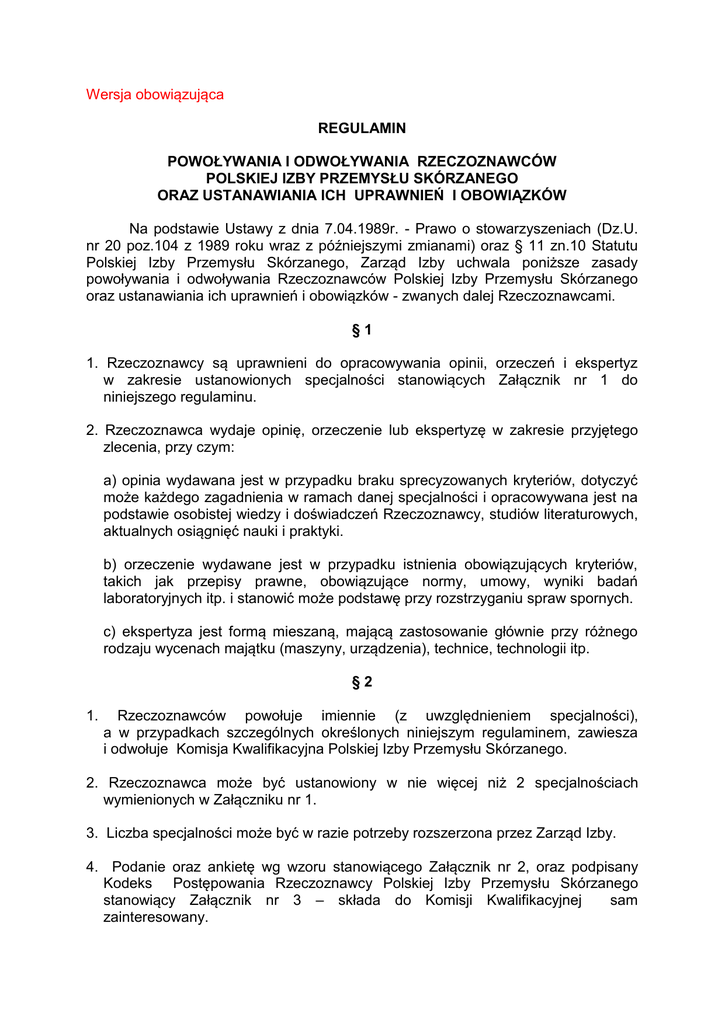 Wersja obowiązująca

REGULAMIN

POWOŁYWANIA I ODWOŁYWANIA RZECZOZNAWCÓW
POLSKIEJ IZBY PRZEMYSŁU SKÓRZANEGO
ORAZ USTANAWIANIA ICH UPRAWNIEŃ I OBOWIĄZKÓW

Na podstawie Ustawy z dnia 7.04.1989r. - Prawo o stowarzyszeniach (Dz.U. nr 20 poz.104 z 1989 roku wraz z późniejszymi zmianami) oraz § 11 zn.10 Statutu Polskiej Izby Przemysłu Skórzanego, Zarząd Izby uchwala poniższe zasady powoływania i odwoływania Rzeczoznawców Polskiej Izby Przemysłu Skórzanego oraz ustanawiania ich uprawnień i obowiązków - zwanych dalej Rzeczoznawcami.

§ 1

1. Rzeczoznawcy są uprawnieni do opracowywania opinii, orzeczeń i ekspertyz w zakresie ustanowionych specjalności stanowiących Załącznik nr 1 do niniejszego regulaminu.

2. Rzeczoznawca wydaje opinię, orzeczenie lub ekspertyzę w zakresie przyjętego zlecenia, przy czym:

a) opinia wydawana jest w przypadku braku sprecyzowanych kryteriów, dotyczyć może każdego zagadnienia w ramach danej specjalności i opracowywana jest na podstawie osobistej wiedzy i doświadczeń Rzeczoznawcy, studiów literaturowych, aktualnych osiągnięć nauki i praktyki.

b) orzeczenie wydawane jest w przypadku istnienia obowiązujących kryteriów, takich jak przepisy prawne, obowiązujące normy, umowy, wyniki badań laboratoryjnych itp. i stanowić może podstawę przy rozstrzyganiu spraw spornych.

c) ekspertyza jest formą mieszaną, mającą zastosowanie głównie przy różnego rodzaju wycenach majątku (maszyny, urządzenia), technice, technologii itp.

§ 2

1. Rzeczoznawców powołuje imiennie (z uwzględnieniem specjalności), a w przypadkach szczególnych określonych niniejszym regulaminem, zawiesza i odwołuje Komisja Kwalifikacyjna Polskiej Izby Przemysłu Skórzanego.

2. Rzeczoznawca może być ustanowiony w nie więcej niż 2 specjalnościach wymienionych w Załączniku nr 1.

3. Liczba specjalności może być w razie potrzeby rozszerzona przez Zarząd Izby.

4. Podanie oraz ankietę wg wzoru stanowiącego Załącznik nr 2, oraz podpisany Kodeks Postępowania Rzeczoznawcy Polskiej Izby Przemysłu Skórzanego stanowiący Załącznik nr 3 – składa do Komisji Kwalifikacyjnej sam zainteresowany.